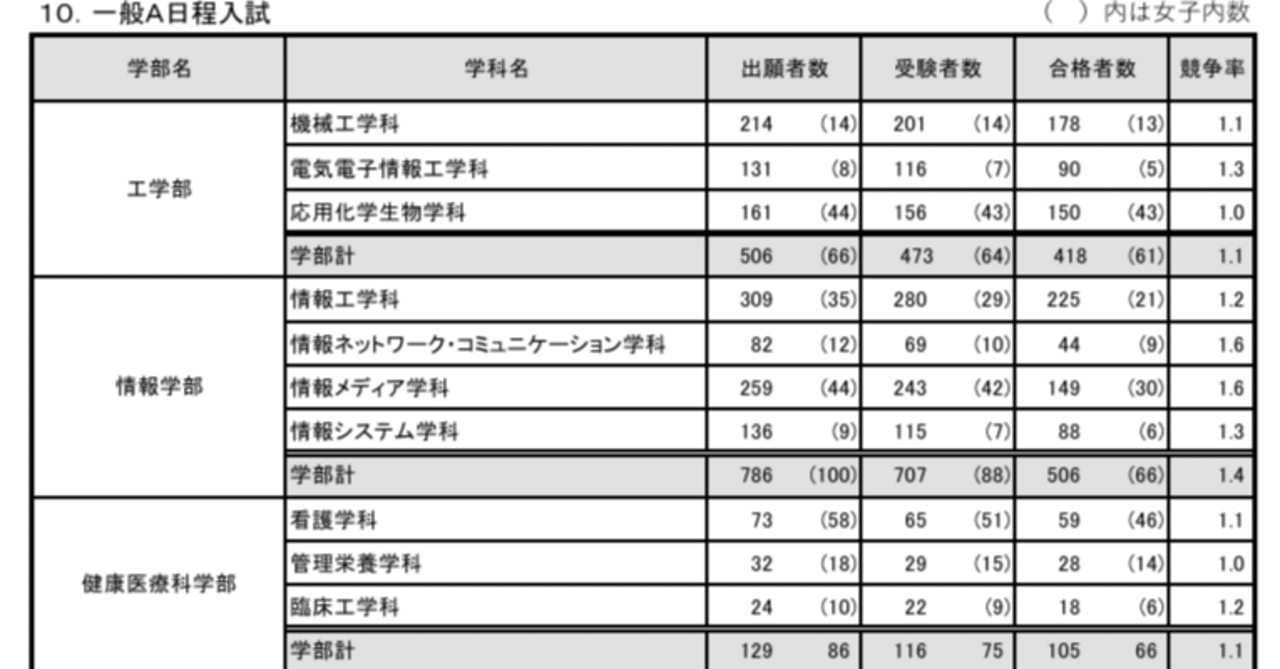 10. 一般A日程入試

（　）内は女子内数

| 学部名 | 学科名 | 出願者数 | | 受験者数 | | 合格者数 | | 競争率 |
|---|---|---|---|---|---|---|---|---|
| 工学部 | 機械工学科 | 214 | (14) | 201 | (14) | 178 | (13) | 1.1 |
| | 電気電子情報工学科 | 131 | (8) | 116 | (7) | 90 | (5) | 1.3 |
| | 応用化学生物学科 | 161 | (44) | 156 | (43) | 150 | (43) | 1.0 |
| | 学部計 | 506 | (66) | 473 | (64) | 418 | (61) | 1.1 |
| 情報学部 | 情報工学科 | 309 | (35) | 280 | (29) | 225 | (21) | 1.2 |
| | 情報ネットワーク・コミュニケーション学科 | 82 | (12) | 69 | (10) | 44 | (9) | 1.6 |
| | 情報メディア学科 | 259 | (44) | 243 | (42) | 149 | (30) | 1.6 |
| | 情報システム学科 | 136 | (9) | 115 | (7) | 88 | (6) | 1.3 |
| | 学部計 | 786 | (100) | 707 | (88) | 506 | (66) | 1.4 |
| 健康医療科学部 | 看護学科 | 73 | (58) | 65 | (51) | 59 | (46) | 1.1 |
| | 管理栄養学科 | 32 | (18) | 29 | (15) | 28 | (14) | 1.0 |
| | 臨床工学科 | 24 | (10) | 22 | (9) | 18 | (6) | 1.2 |
| | 学部計 | 129 | 86 | 116 | 75 | 105 | 66 | 1.1 |